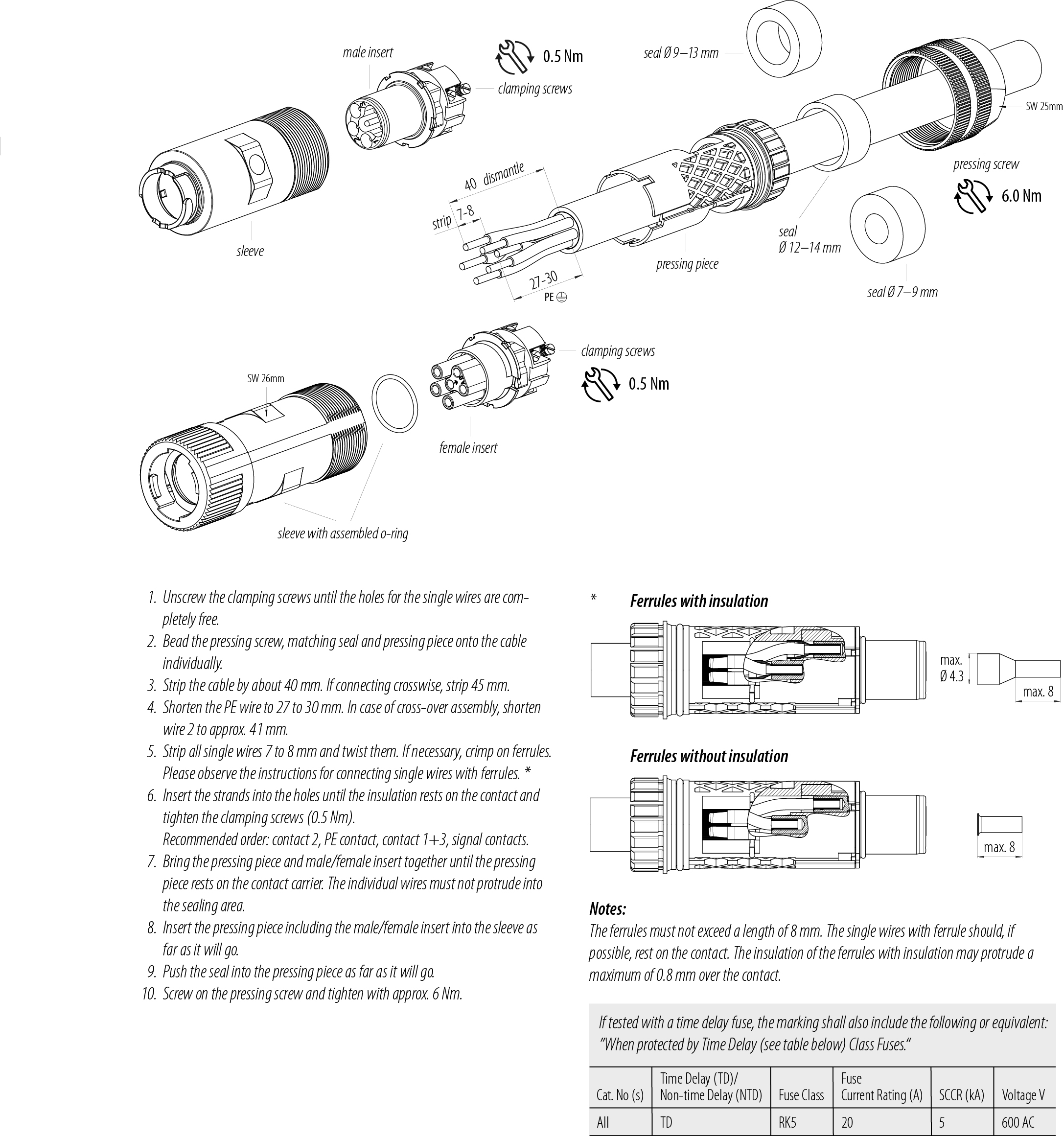 male insert

0.5 Nm

clamping screws

seal Ø 9–13 mm

SW 25mm

pressing screw

6.0 Nm

40 dismantle

strip 7-8

27-30

PE

sleeve

pressing piece

seal Ø 12–14 mm

seal Ø 7–9 mm

clamping screws

0.5 Nm

SW 26mm

female insert

sleeve with assembled o-ring

1. Unscrew the clamping screws until the holes for the single wires are completely free.
2. Bead the pressing screw, matching seal and pressing piece onto the cable individually.
3. Strip the cable by about 40 mm. If connecting crosswise, strip 45 mm.
4. Shorten the PE wire to 27 to 30 mm. In case of cross-over assembly, shorten wire 2 to approx. 41 mm.
5. Strip all single wires 7 to 8 mm and twist them. If necessary, crimp on ferrules. Please observe the instructions for connecting single wires with ferrules. *
6. Insert the strands into the holes until the insulation rests on the contact and tighten the clamping screws (0.5 Nm).
Recommended order: contact 2, PE contact, contact 1+3, signal contacts.
7. Bring the pressing piece and male/female insert together until the pressing piece rests on the contact carrier. The individual wires must not protrude into the sealing area.
8. Insert the pressing piece including the male/female insert into the sleeve as far as it will go.
9. Push the seal into the pressing piece as far as it will go.
10. Screw on the pressing screw and tighten with approx. 6 Nm.

* Ferrules with insulation

max. Ø 4.3

max. 8

Ferrules without insulation

max. 8

Notes:
The ferrules must not exceed a length of 8 mm. The single wires with ferrule should, if possible, rest on the contact. The insulation of the ferrules with insulation may protrude a maximum of 0.8 mm over the contact.

If tested with a time delay fuse, the marking shall also include the following or equivalent: "When protected by Time Delay (see table below) Class Fuses."

| Cat. No (s) | Time Delay (TD)/ Non-time Delay (NTD) | Fuse Class | Fuse Current Rating (A) | SCCR (kA) | Voltage V |
|---|---|---|---|---|---|
| All | TD | RK5 | 20 | 5 | 600 AC |